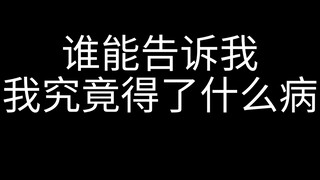 谁能告诉我
我究竟得了什么病